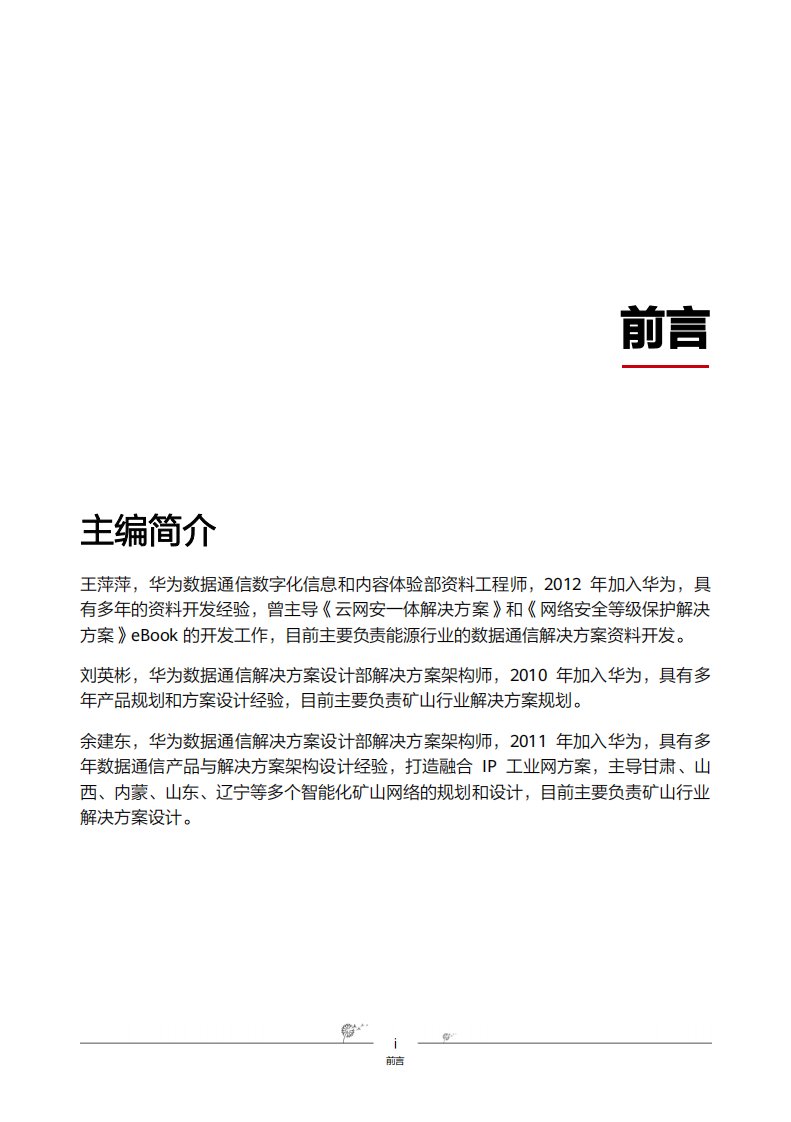 前言

主编简介

王萍萍，华为数据通信数字化信息和内容体验部资料工程师，2012 年加入华为，具有多年的资料开发经验，曾主导《云网安一体解决方案》和《网络安全等级保护解决方案》eBook 的开发工作，目前主要负责能源行业的数据通信解决方案资料开发。

刘英彬，华为数据通信解决方案设计部解决方案架构师，2010 年加入华为，具有多年产品规划和方案设计经验，目前主要负责矿山行业解决方案规划。

余建东，华为数据通信解决方案设计部解决方案架构师，2011 年加入华为，具有多年数据通信产品与解决方案架构设计经验，打造融合 IP 工业网方案，主导甘肃、山西、内蒙、山东、辽宁等多个智能化矿山网络的规划和设计，目前主要负责矿山行业解决方案设计。

i
前言